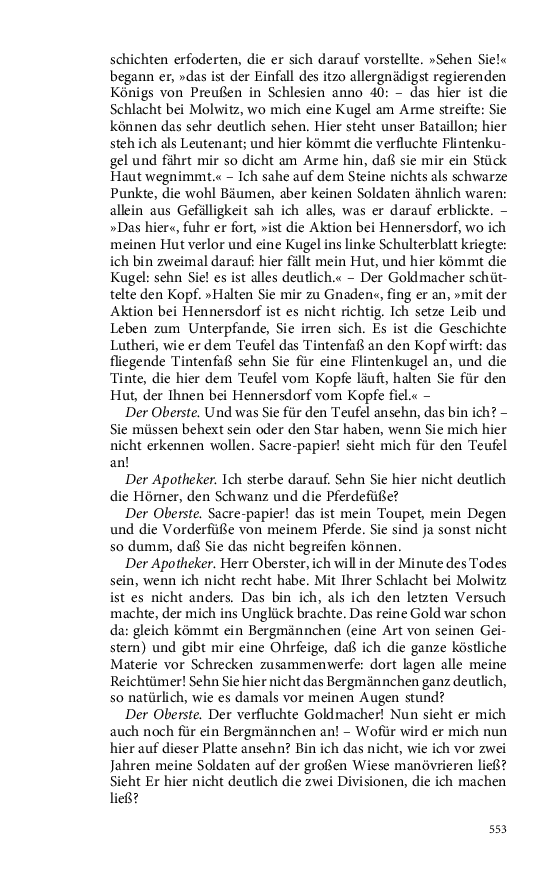 schichten erfoderten, die er sich darauf vorstellte. »Sehen Sie!« begann er, »das ist der Einfall des itzo allergnädigst regierenden Königs von Preußen in Schlesien anno 40: – das hier ist die Schlacht bei Molwitz, wo mich eine Kugel am Arme streifte: Sie können das sehr deutlich sehen. Hier steht unser Bataillon; hier steh ich als Leutenant; und hier kömmt die verfluchte Flintenkugel und fährt mir so dicht am Arme hin, daß sie mir ein Stück Haut wegnimmt.« – Ich sahe auf dem Steine nichts als schwarze Punkte, die wohl Bäumen, aber keinen Soldaten ähnlich waren: allein aus Gefälligkeit sah ich alles, was er darauf erblickte. – »Das hier«, fuhr er fort, »ist die Aktion bei Hennersdorf, wo ich meinen Hut verlor und eine Kugel ins linke Schulterblatt kriegte: ich bin zweimal darauf: hier fällt mein Hut, und hier kömmt die Kugel: sehn Sie! es ist alles deutlich.« – Der Goldmacher schüttelte den Kopf. »Halten Sie mir zu Gnaden«, fing er an, »mit der Aktion bei Hennersdorf ist es nicht richtig. Ich setze Leib und Leben zum Unterpfande, Sie irren sich. Es ist die Geschichte Lutheri, wie er dem Teufel das Tintenfaß an den Kopf wirft: das fliegende Tintenfaß sehn Sie für eine Flintenkugel an, und die Tinte, die hier dem Teufel vom Kopfe läuft, halten Sie für den Hut, der Ihnen bei Hennersdorf vom Kopfe fiel.« –

Der Oberste. Und was Sie für den Teufel ansehn, das bin ich? – Sie müssen behext sein oder den Star haben, wenn Sie mich hier nicht erkennen wollen. Sacre-papier! sieht mich für den Teufel an!

Der Apotheker. Ich sterbe darauf. Sehn Sie hier nicht deutlich die Hörner, den Schwanz und die Pferdefüße?

Der Oberste. Sacre-papier! das ist mein Toupet, mein Degen und die Vorderfüße von meinem Pferde. Sie sind ja sonst nicht so dumm, daß Sie das nicht begreifen können.

Der Apotheker. Herr Oberster, ich will in der Minute des Todes sein, wenn ich nicht recht habe. Mit Ihrer Schlacht bei Molwitz ist es nicht anders. Das bin ich, als ich den letzten Versuch machte, der mich ins Unglück brachte. Das reine Gold war schon da: gleich kömmt ein Bergmännchen (eine Art von seinen Geistern) und gibt mir eine Ohrfeige, daß ich die ganze köstliche Materie vor Schrecken zusammenwerfe: dort lagen alle meine Reichtümer! Sehn Sie hier nicht das Bergmännchen ganz deutlich, so natürlich, wie es damals vor meinen Augen stund?

Der Oberste. Der verfluchte Goldmacher! Nun sieht er mich auch noch für ein Bergmännchen an! – Wofür wird er mich nun hier auf dieser Platte ansehn? Bin ich das nicht, wie ich vor zwei Jahren meine Soldaten auf der großen Wiese manövrieren ließ? Sieht Er hier nicht deutlich die zwei Divisionen, die ich machen ließ?

553